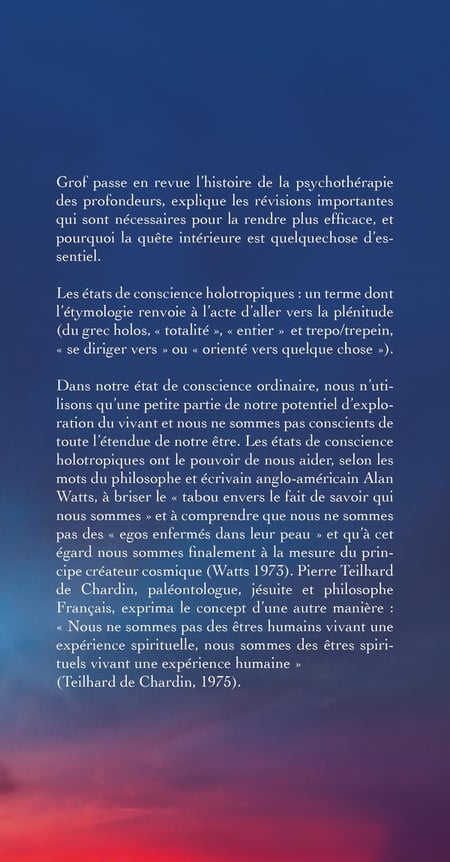 Grof passe en revue l'histoire de la psychothérapie des profondeurs, explique les révisions importantes qui sont nécessaires pour la rendre plus efficace, et pourquoi la quête intérieure est quelquechose d'essentiel.

Les états de conscience holotropiques : un terme dont l'étymologie renvoie à l'acte d'aller vers la plénitude (du grec holos, « totalité », « entier » et trepo/trepein, « se diriger vers » ou « orienté vers quelque chose »).

Dans notre état de conscience ordinaire, nous n'utilisons qu'une petite partie de notre potentiel d'exploration du vivant et nous ne sommes pas conscients de toute l'étendue de notre être. Les états de conscience holotropiques ont le pouvoir de nous aider, selon les mots du philosophe et écrivain anglo-américain Alan Watts, à briser le « tabou envers le fait de savoir qui nous sommes » et à comprendre que nous ne sommes pas des « egos enfermés dans leur peau » et qu'à cet égard nous sommes finalement à la mesure du principe créateur cosmique (Watts 1973). Pierre Teilhard de Chardin, paléontologue, jésuite et philosophe Français, exprima le concept d'une autre manière : « Nous ne sommes pas des êtres humains vivant une expérience spirituelle, nous sommes des êtres spirituels vivant une expérience humaine » (Teilhard de Chardin, 1975).